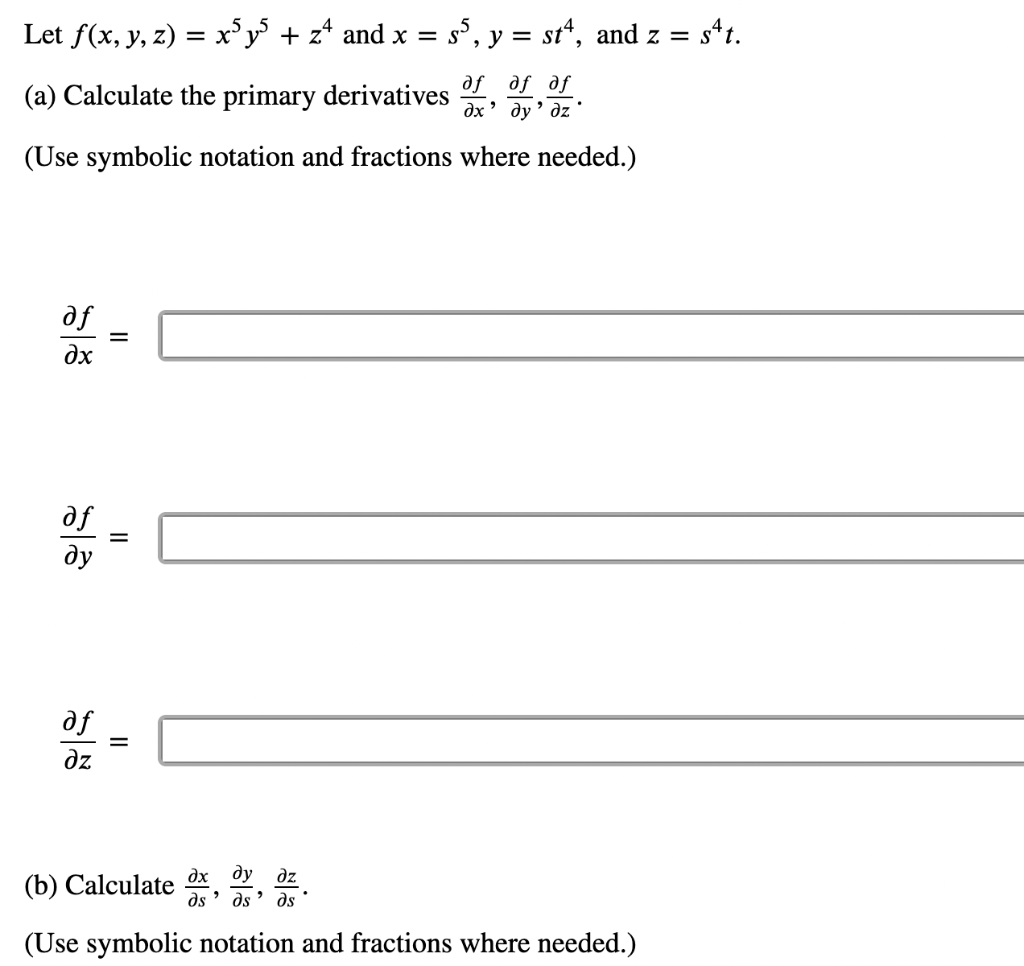 Let $f(x, y, z) = x^5y^5 + z^4$ and $x = s^5$, $y = st^4$, and $z = s^4t$.

(a) Calculate the primary derivatives $\frac{\partial f}{\partial x}, \frac{\partial f}{\partial y}, \frac{\partial f}{\partial z}$.

(Use symbolic notation and fractions where needed.)

$\frac{\partial f}{\partial x} =$

$\frac{\partial f}{\partial y} =$

$\frac{\partial f}{\partial z} =$

(b) Calculate $\frac{\partial x}{\partial s}, \frac{\partial y}{\partial s}, \frac{\partial z}{\partial s}$.

(Use symbolic notation and fractions where needed.)